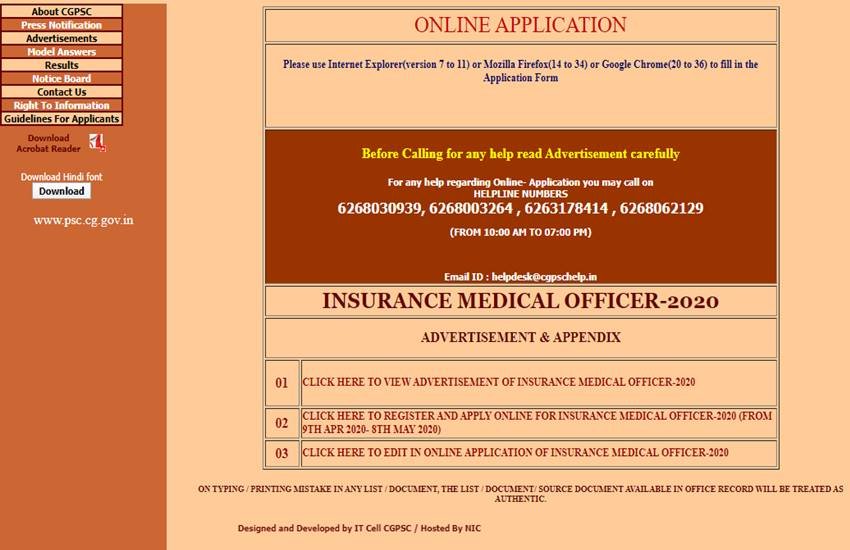 About CGPSC
Press Notification
Advertisements
Model Answers
Results
Notice Board
Contact Us
Right To Information
Guidelines For Applicants

Download Acrobat Reader

Download Hindi font
Download

www.psc.cg.gov.in

ONLINE APPLICATION

Please use Internet Explorer(version 7 to 11) or Mozilla Firefox(14 to 34) or Google Chrome(20 to 36) to fill in the Application Form

Before Calling for any help read Advertisement carefully

For any help regarding Online- Application you may call on
HELPLINE NUMBERS
6268030939, 6268003264 , 6263178414 , 6268062129
(FROM 10:00 AM TO 07:00 PM)

Email ID : helpdesk@cgpschelp.in

INSURANCE MEDICAL OFFICER-2020

ADVERTISEMENT & APPENDIX

| 01 | CLICK HERE TO VIEW ADVERTISEMENT OF INSURANCE MEDICAL OFFICER-2020 |
|---|---|
| 02 | CLICK HERE TO REGISTER AND APPLY ONLINE FOR INSURANCE MEDICAL OFFICER-2020 (FROM 9TH APR 2020- 8TH MAY 2020) |
| 03 | CLICK HERE TO EDIT IN ONLINE APPLICATION OF INSURANCE MEDICAL OFFICER-2020 |

ON TYPING / PRINTING MISTAKE IN ANY LIST / DOCUMENT, THE LIST / DOCUMENT/ SOURCE DOCUMENT AVAILABLE IN OFFICE RECORD WILL BE TREATED AS AUTHENTIC.

Designed and Developed by IT Cell CGPSC / Hosted By NIC